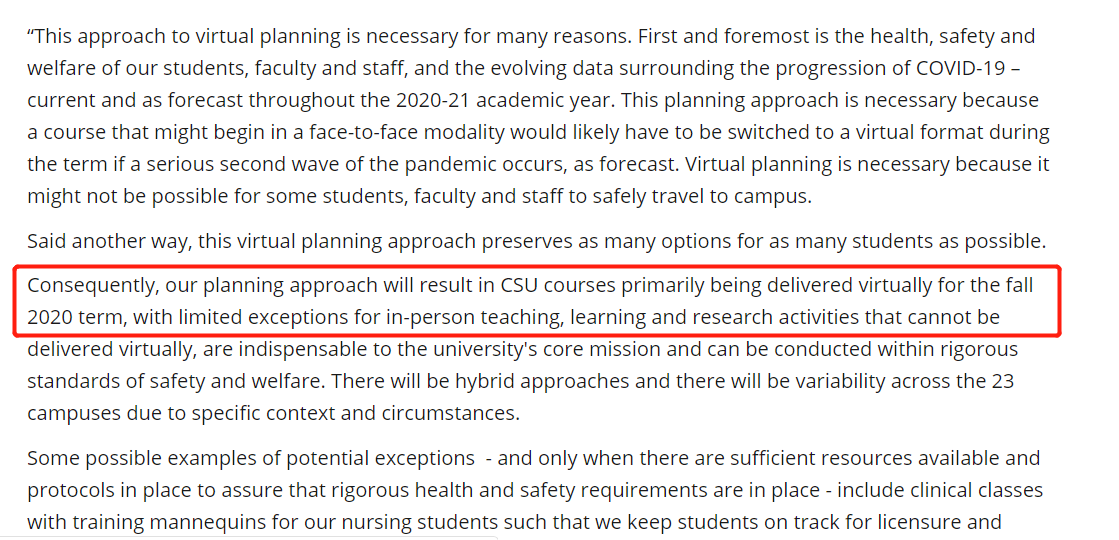 “This approach to virtual planning is necessary for many reasons. First and foremost is the health, safety and welfare of our students, faculty and staff, and the evolving data surrounding the progression of COVID-19 – current and as forecast throughout the 2020-21 academic year. This planning approach is necessary because a course that might begin in a face-to-face modality would likely have to be switched to a virtual format during the term if a serious second wave of the pandemic occurs, as forecast. Virtual planning is necessary because it might not be possible for some students, faculty and staff to safely travel to campus.

Said another way, this virtual planning approach preserves as many options for as many students as possible.

Consequently, our planning approach will result in CSU courses primarily being delivered virtually for the fall 2020 term, with limited exceptions for in-person teaching, learning and research activities that cannot be delivered virtually, are indispensable to the university's core mission and can be conducted within rigorous standards of safety and welfare. There will be hybrid approaches and there will be variability across the 23 campuses due to specific context and circumstances.

Some possible examples of potential exceptions - and only when there are sufficient resources available and protocols in place to assure that rigorous health and safety requirements are in place - include clinical classes with training mannequins for our nursing students such that we keep students on track for licensure and